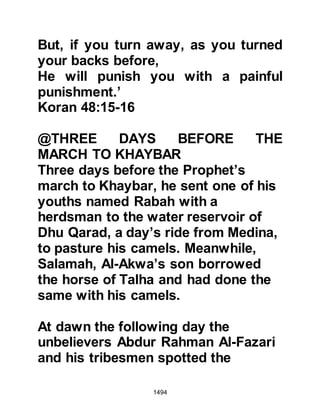 But, if you turn away, as you turned your backs before,
He will punish you with a painful punishment.'
Koran 48:15-16

@THREE DAYS BEFORE THE MARCH TO KHAYBAR
Three days before the Prophet's march to Khaybar, he sent one of his youths named Rabah with a herdsman to the water reservoir of Dhu Qarad, a day's ride from Medina, to pasture his camels. Meanwhile, Salamah, Al-Akwa's son borrowed the horse of Talha and had done the same with his camels.

At dawn the following day the unbelievers Abdur Rahman Al-Fazari and his tribesmen spotted the

1494